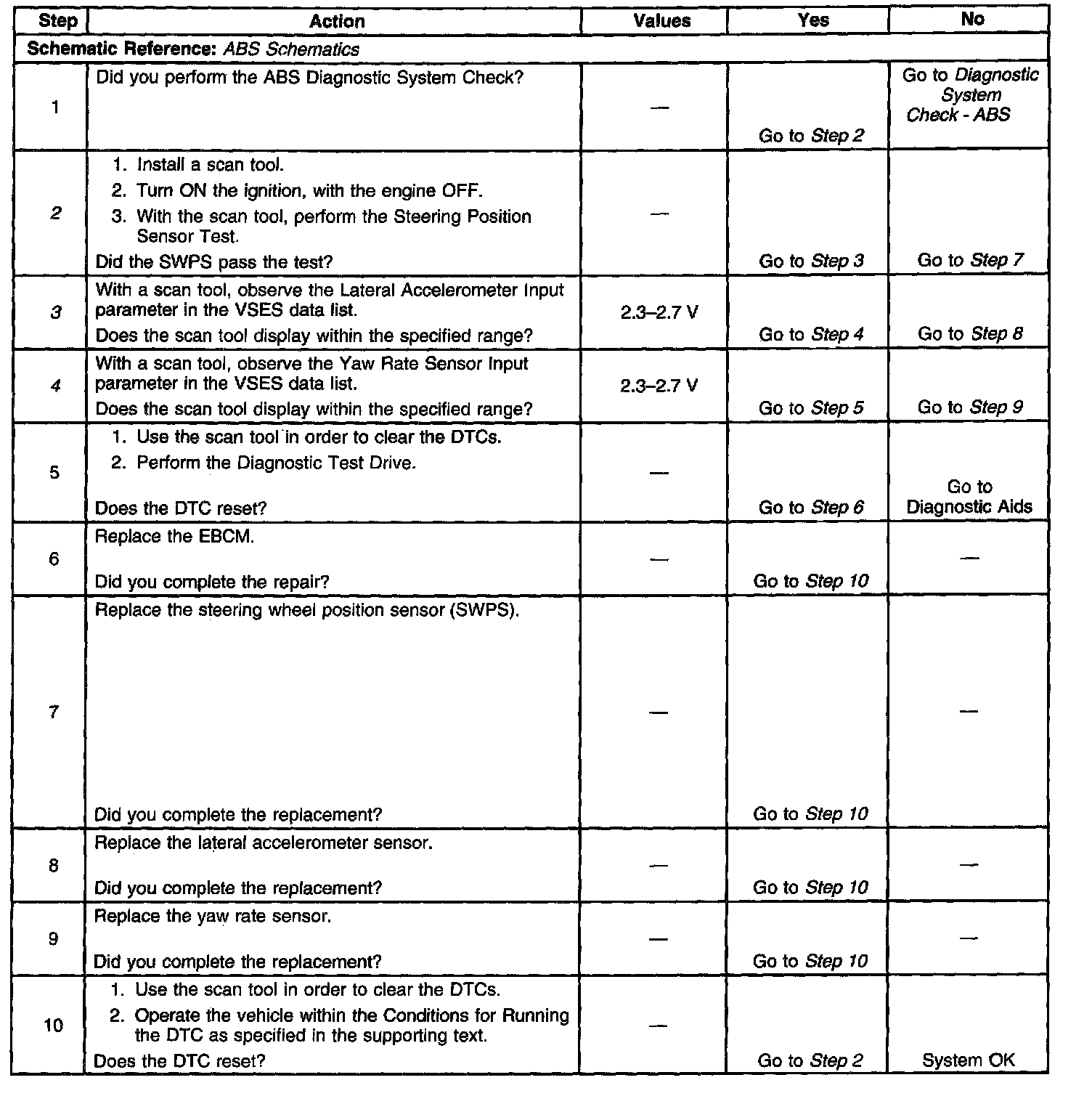 | Step | Action | Values | Yes | No |
|---|---|---|---|---|
| Schematic Reference: ABS Schematics | | | | |
| 1 | Did you perform the ABS Diagnostic System Check? | — | Go to Step 2 | Go to Diagnostic System Check - ABS |
| 2 | 1. Install a scan tool. 2. Turn ON the ignition, with the engine OFF. 3. With the scan tool, perform the Steering Position Sensor Test. Did the SWPS pass the test? | — | Go to Step 3 | Go to Step 7 |
| 3 | With a scan tool, observe the Lateral Accelerometer Input parameter in the VSES data list. Does the scan tool display within the specified range? | 2.3–2.7 V | Go to Step 4 | Go to Step 8 |
| 4 | With a scan tool, observe the Yaw Rate Sensor Input parameter in the VSES data list. Does the scan tool display within the specified range? | 2.3–2.7 V | Go to Step 5 | Go to Step 9 |
| 5 | 1. Use the scan tool in order to clear the DTCs. 2. Perform the Diagnostic Test Drive. Does the DTC reset? | — | Go to Step 6 | Go to Diagnostic Aids |
| 6 | Replace the EBCM. Did you complete the repair? | — | Go to Step 10 | — |
| 7 | Replace the steering wheel position sensor (SWPS). Did you complete the replacement? | — | Go to Step 10 | — |
| 8 | Replace the lateral accelerometer sensor. Did you complete the replacement? | — | Go to Step 10 | — |
| 9 | Replace the yaw rate sensor. Did you complete the replacement? | — | Go to Step 10 | — |
| 10 | 1. Use the scan tool in order to clear the DTCs. 2. Operate the vehicle within the Conditions for Running the DTC as specified in the supporting text. Does the DTC reset? | — | Go to Step 2 | System OK |